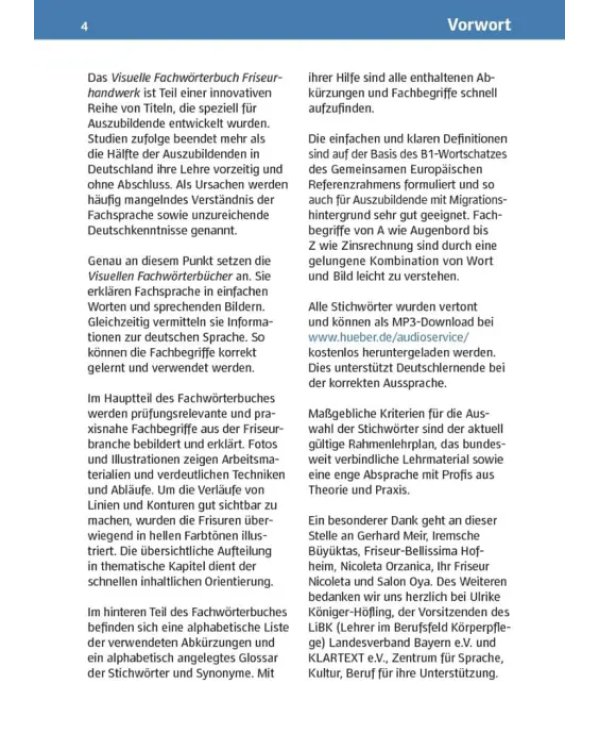 4

Vorwort

Das Visuelle Fachwörterbuch Friseurhandwerk ist Teil einer innovativen Reihe von Titeln, die speziell für Auszubildende entwickelt wurden. Studien zufolge beendet mehr als die Hälfte der Auszubildenden in Deutschland ihre Lehre vorzeitig und ohne Abschluss. Als Ursachen werden häufig mangelndes Verständnis der Fachsprache sowie unzureichende Deutschkenntnisse genannt.

Genau an diesem Punkt setzen die Visuellen Fachwörterbücher an. Sie erklären Fachsprache in einfachen Worten und sprechenden Bildern. Gleichzeitig vermitteln sie Informationen zur deutschen Sprache. So können die Fachbegriffe korrekt gelernt und verwendet werden.

Im Hauptteil des Fachwörterbuches werden prüfungsrelevante und praxisnahe Fachbegriffe aus der Friseurbranche bebildert und erklärt. Fotos und Illustrationen zeigen Arbeitsmaterialien und verdeutlichen Techniken und Abläufe. Um die Verläufe von Linien und Konturen gut sichtbar zu machen, wurden die Frisuren überwiegend in hellen Farbtönen illustriert. Die übersichtliche Aufteilung in thematische Kapitel dient der schnellen inhaltlichen Orientierung.

Im hinteren Teil des Fachwörterbuches befinden sich eine alphabetische Liste der verwendeten Abkürzungen und ein alphabetisch angelegtes Glossar der Stichwörter und Synonyme. Mit ihrer Hilfe sind alle enthaltenen Abkürzungen und Fachbegriffe schnell aufzufinden.

Die einfachen und klaren Definitionen sind auf der Basis des B1-Wortschatzes des Gemeinsamen Europäischen Referenzrahmens formuliert und so auch für Auszubildende mit Migrationshintergrund sehr gut geeignet. Fachbegriffe von A wie Augenbord bis Z wie Zinsrechnung sind durch eine gelungene Kombination von Wort und Bild leicht zu verstehen.

Alle Stichwörter wurden vertont und können als MP3-Download bei www.hueber.de/audioservice/ kostenlos heruntergeladen werden. Dies unterstützt Deutschlernende bei der korrekten Aussprache.

Maßgebliche Kriterien für die Auswahl der Stichwörter sind der aktuell gültige Rahmenlehrplan, das bundesweit verbindliche Lehrmaterial sowie eine enge Absprache mit Profis aus Theorie und Praxis.

Ein besonderer Dank geht an dieser Stelle an Gerhard Meir, Iremsche Büyüktas, Friseur-Bellissima Hofheim, Nicoleta Orzanica, Ihr Friseur Nicoleta und Salon Oya. Des Weiteren bedanken wir uns herzlich bei Ulrike Königer-Höfling, der Vorsitzenden des LiBK (Lehrer im Berufsfeld Körperpflege) Landesverband Bayern e.V. und KLARTEXT e.V., Zentrum für Sprache, Kultur, Beruf für ihre Unterstützung.